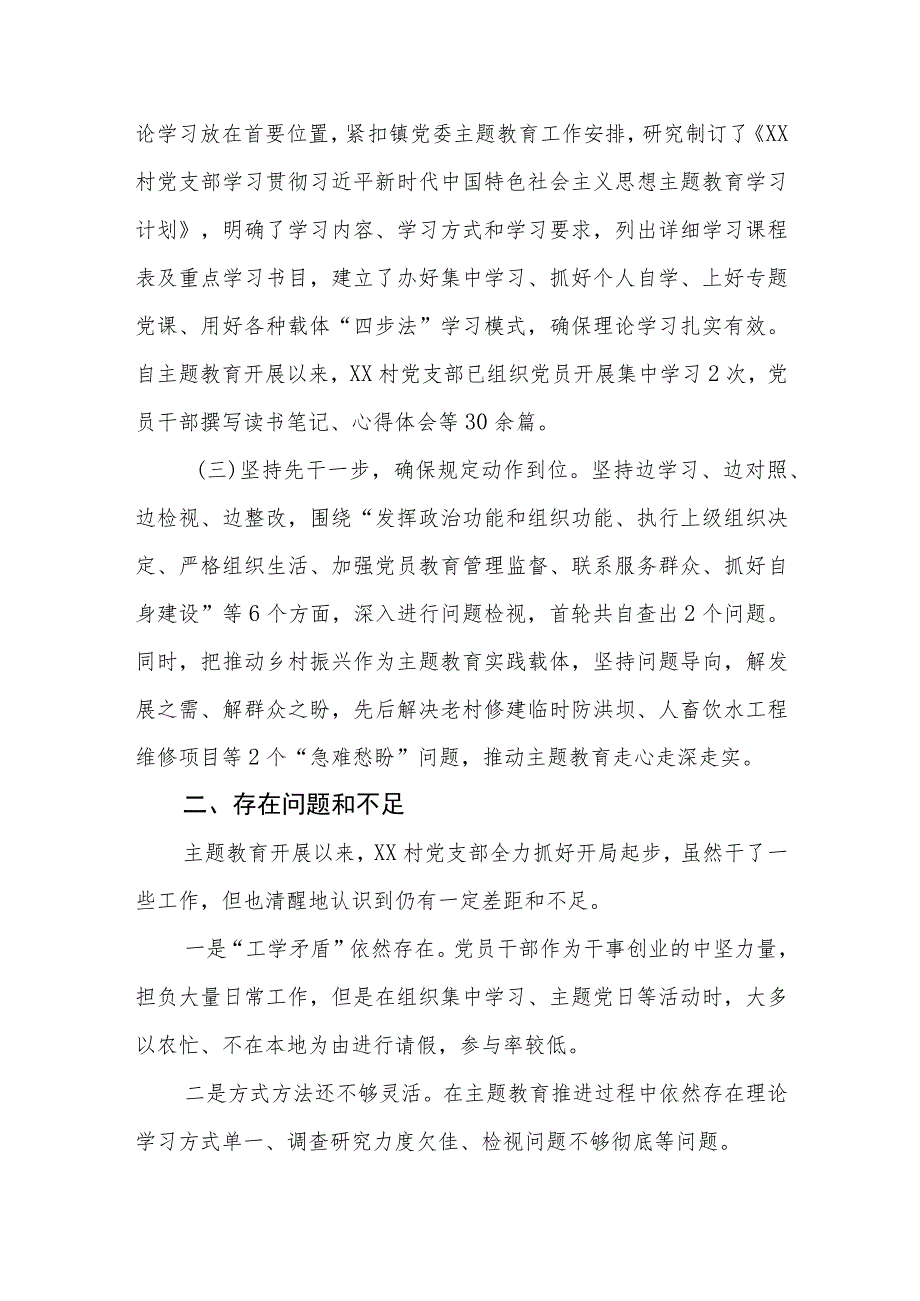 论学习放在首要位置，紧扣镇党委主题教育工作安排，研究制订了《XX村党支部学习贯彻习近平新时代中国特色社会主义思想主题教育学习计划》，明确了学习内容、学习方式和学习要求，列出详细学习课程表及重点学习书目，建立了办好集中学习、抓好个人自学、上好专题党课、用好各种载体“四步法”学习模式，确保理论学习扎实有效。自主题教育开展以来，XX村党支部已组织党员开展集中学习2次，党员干部撰写读书笔记、心得体会等30余篇。

（三）坚持先干一步，确保规定动作到位。坚持边学习、边对照、边检视、边整改，围绕“发挥政治功能和组织功能、执行上级组织决定、严格组织生活、加强党员教育管理监督、联系服务群众、抓好自身建设”等6个方面，深入进行问题检视，首轮共自查出2个问题。同时，把推动乡村振兴作为主题教育实践载体，坚持问题导向，解发展之需、解群众之盼，先后解决老村修建临时防洪坝、人畜饮水工程维修项目等2个“急难愁盼”问题，推动主题教育走心走深走实。

二、存在问题和不足

主题教育开展以来，XX村党支部全力抓好开局起步，虽然干了一些工作，但也清醒地认识到仍有一定差距和不足。

一是“工学矛盾”依然存在。党员干部作为干事创业的中坚力量，担负大量日常工作，但是在组织集中学习、主题党日等活动时，大多以农忙、不在本地为由进行请假，参与率较低。

二是方式方法还不够灵活。在主题教育推进过程中依然存在理论学习方式单一、调查研究力度欠佳、检视问题不够彻底等问题。